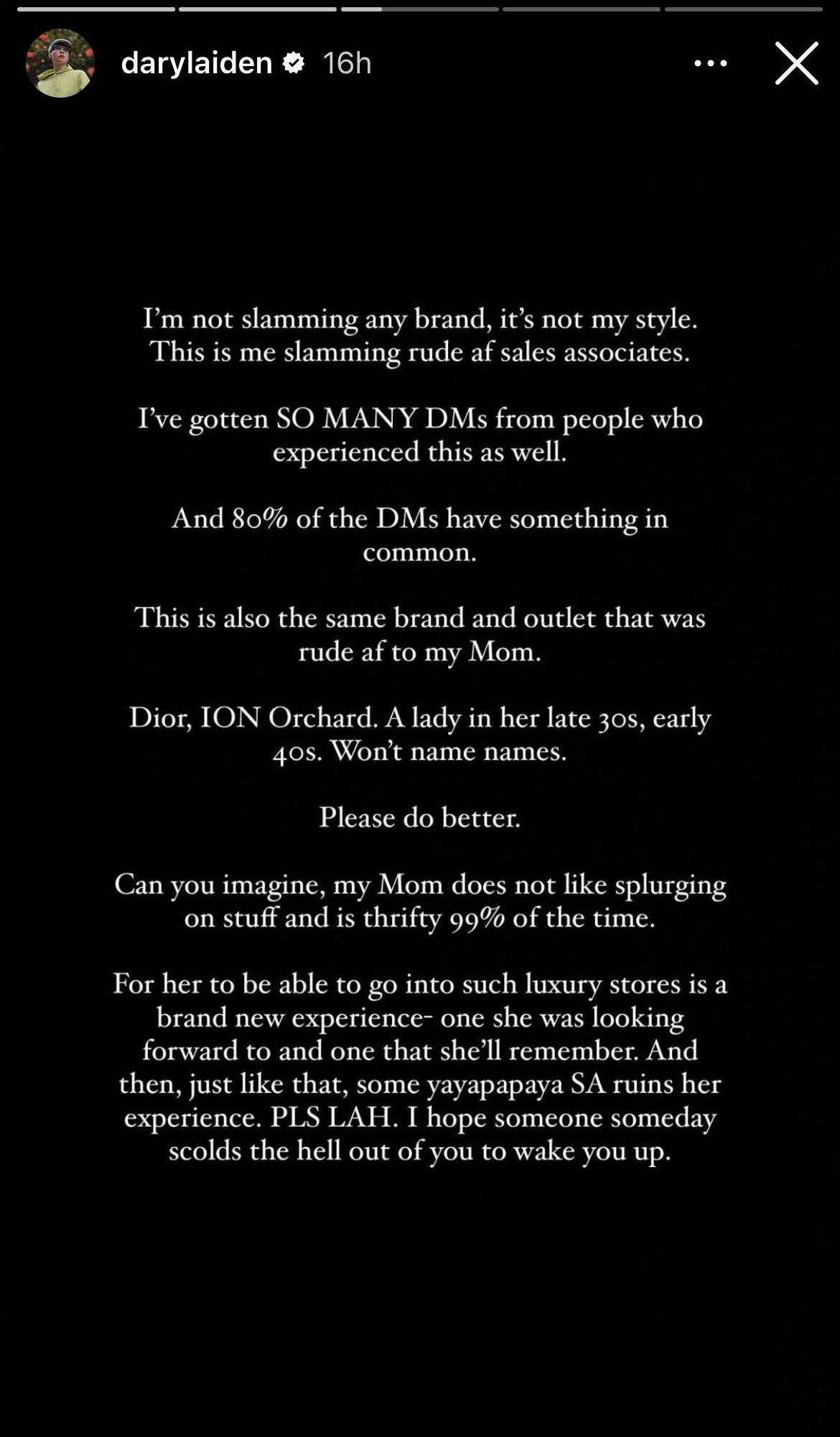 darylaiden 16h

I'm not slamming any brand, it's not my style. This is me slamming rude af sales associates.

I've gotten SO MANY DMs from people who experienced this as well.

And 80% of the DMs have something in common.

This is also the same brand and outlet that was rude af to my Mom.

Dior, ION Orchard. A lady in her late 30s, early 40s. Won't name names.

Please do better.

Can you imagine, my Mom does not like splurging on stuff and is thrifty 99% of the time.

For her to be able to go into such luxury stores is a brand new experience- one she was looking forward to and one that she'll remember. And then, just like that, some yayapapaya SA ruins her experience. PLS LAH. I hope someone someday scolds the hell out of you to wake you up.